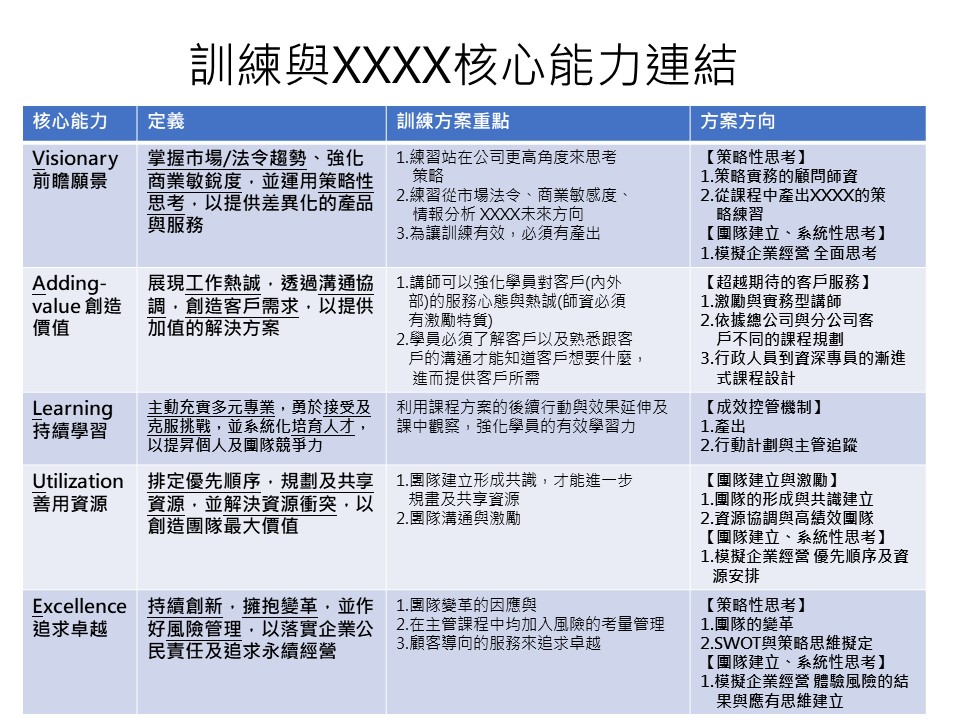 訓練與XXXX核心能力連結

| 核心能力 | 定義 | 訓練方案重點 | 方案方向 |
|---|---|---|---|
| Visionary 前瞻願景 | 掌握市場/法令趨勢、強化商業敏銳度，並運用策略性思考，以提供差異化的產品與服務 | 1.練習站在公司更高角度來思考策略 2.練習從市場法令、商業敏感度、情報分析 XXXX未來方向 3.為讓訓練有效，必須有產出 | 【策略性思考】 1.策略實務的顧問師資 2.從課程中產出XXXX的策略練習 【團隊建立、系統性思考】 1.模擬企業經營 全面思考 |
| Adding-value 創造價值 | 展現工作熱誠，透過溝通協調，創造客戶需求，以提供加值的解決方案 | 1.講師可以強化學員對客戶(內外部)的服務心態與熱誠(師資必須有激勵特質) 2.學員必須了解客戶以及熟悉跟客戶的溝通才能知道客戶想要什麼，進而提供客戶所需 | 【超越期待的客戶服務】 1.激勵與實務型講師 2.依據總公司與分公司客戶不同的課程規劃 3.行政人員到資深專員的漸進式課程設計 |
| Learning 持續學習 | 主動充實多元專業，勇於接受及克服挑戰，並系統化培育人才，以提昇個人及團隊競爭力 | 利用課程方案的後續行動與效果延伸及課中觀察，強化學員的有效學習力 | 【成效控管機制】 1.產出 2.行動計劃與主管追蹤 |
| Utilization 善用資源 | 排定優先順序，規劃及共享資源，並解決資源衝突，以創造團隊最大價值 | 1.團隊建立形成共識，才能進一步規畫及共享資源 2.團隊溝通與激勵 | 【團隊建立與激勵】 1.團隊的形成與共識建立 2.資源協調與高績效團隊 【團隊建立、系統性思考】 1.模擬企業經營 優先順序及資源安排 |
| Excellence 追求卓越 | 持續創新，擁抱變革，並作好風險管理，以落實企業公民責任及追求永續經營 | 1.團隊變革的因應與 2.在主管課程中均加入風險的考量管理 3.顧客導向的服務來追求卓越 | 【策略性思考】 1.團隊的變革 2.SWOT與策略思維擬定 【團隊建立、系統性思考】 1.模擬企業經營 體驗風險的結果與應有思維建立 |